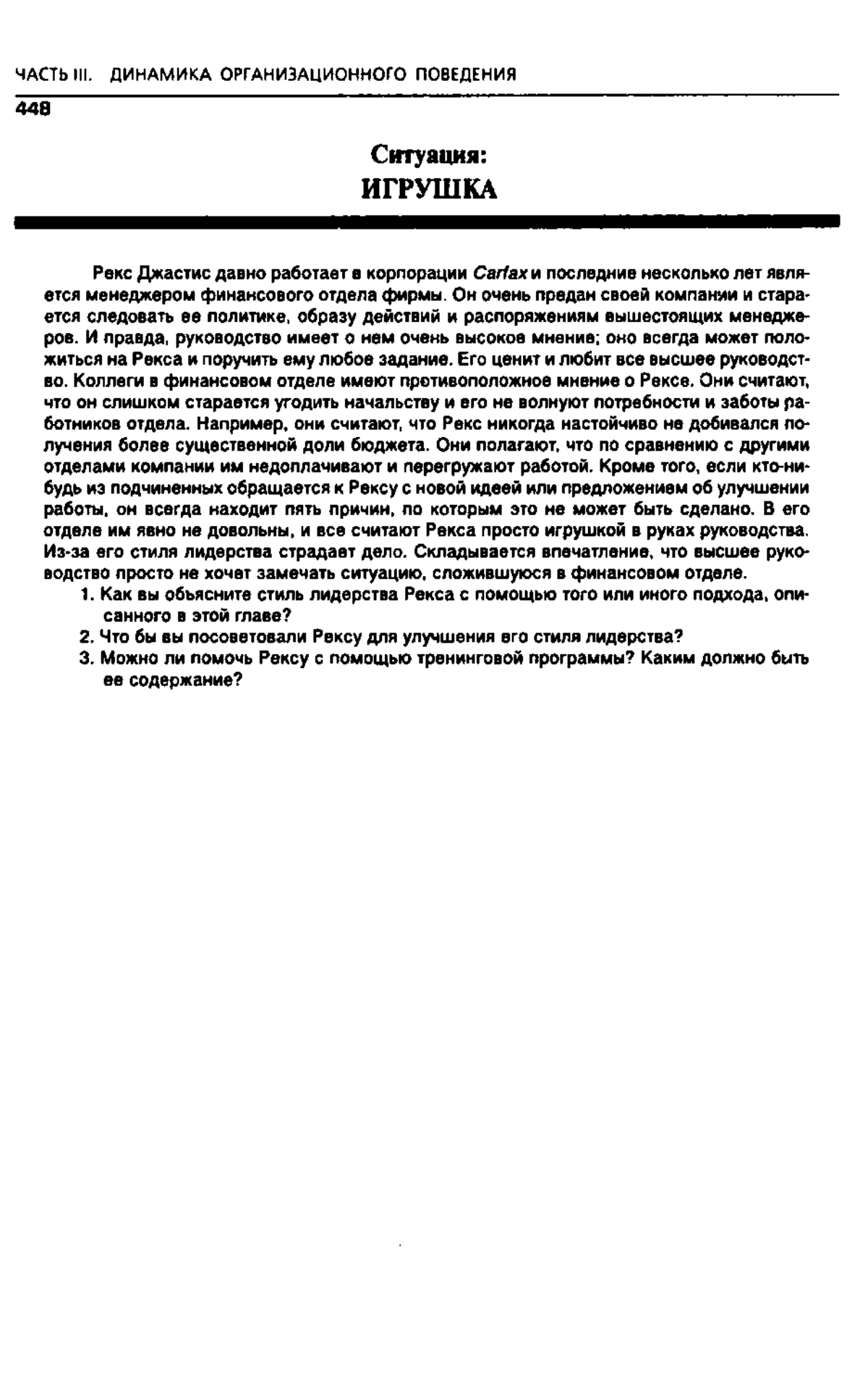 ЧАСТЬ III. ДИНАМИКА ОРГАНИЗАЦИОННОГО ПОВЕДЕНИЯ

448

Ситуация:
ИГРУШКА

Рекс Джастис давно работает в корпорации Carfax и последние несколько лет является менеджером финансового отдела фирмы. Он очень предан своей компании и старается следовать ее политике, образу действий и распоряжениям вышестоящих менеджеров. И правда, руководство имеет о нем очень высокое мнение; оно всегда может положиться на Рекса и поручить ему любое задание. Его ценит и любит все высшее руководство. Коллеги в финансовом отделе имеют противоположное мнение о Рексе. Они считают, что он слишком старается угодить начальству и его не волнуют потребности и заботы работников отдела. Например, они считают, что Рекс никогда настойчиво не добивался получения более существенной доли бюджета. Они полагают, что по сравнению с другими отделами компании им недоплачивают и перегружают работой. Кроме того, если кто-нибудь из подчиненных обращается к Рексу с новой идеей или предложением об улучшении работы, он всегда находит пять причин, по которым это не может быть сделано. В его отделе им явно не довольны, и все считают Рекса просто игрушкой в руках руководства. Из-за его стиля лидерства страдает дело. Складывается впечатление, что высшее руководство просто не хочет замечать ситуацию, сложившуюся в финансовом отделе.

1. Как вы объясните стиль лидерства Рекса с помощью того или иного подхода, описанного в этой главе?
2. Что бы вы посоветовали Рексу для улучшения его стиля лидерства?
3. Можно ли помочь Рексу с помощью тренинговой программы? Каким должно быть ее содержание?